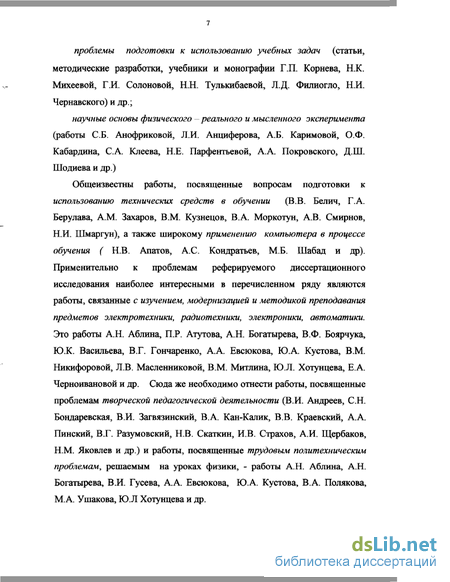 7

проблемы подготовки к использованию учебных задач (статьи, методические разработки, учебники и монографии Г.П. Корнева, Н.К. Михеевой, Г.И. Солоновой, Н.Н. Тулькибаевой, Л.Д. Филиогло, Н.И. Чернавского) и др.;

научные основы физического – реального и мысленного эксперимента (работы С.Б. Анофриковой, Л.И. Анциферова, А.Б. Каримовой, О.Ф. Кабардина, С.А. Клеева, Н.Е. Парфентьевой, А.А. Покровского, Д.Ш. Шодиева и др.)

Общеизвестны работы, посвященные вопросам подготовки к использованию технических средств в обучении (В.В. Белич, Г.А. Берулава, А.М. Захаров, В.М. Кузнецов, В.А. Моркотун, А.В. Смирнов, Н.И. Шмаргун), а также широкому применению компьютера в процессе обучения ( Н.В. Апатов, А.С. Кондратьев, М.Б. Шабад и др). Применительно к проблемам реферируемого диссертационного исследования наиболее интересными в перечисленном ряду являются работы, связанные с изучением, модернизацией и методикой преподавания предметов электротехники, радиотехники, электроники, автоматики. Это работы А.Н. Аблина, П.Р. Атутова, А.Н. Богатырева, В.Ф. Боярчука, Ю.К. Васильева, В.Г. Гончаренко, А.А. Евсюкова, Ю.А. Кустова, В.М. Никифоровой, Л.В. Масленниковой, В.М. Митлина, Ю.Л. Хотунцева, Е.А. Черноивановой и др. Сюда же необходимо отнести работы, посвященные проблемам творческой педагогической деятельности (В.И. Андреев, С.Н. Бондаревская, В.И. Загвязинский, В.А. Кан-Калик, В.В. Краевский, А.А. Пинский, В.Г. Разумовский, Н.В. Скаткин, И.В. Страхов, А.И. Щербаков, Н.М. Яковлев и др.) и работы, посвященные трудовым политехническим проблемам, решаемым на уроках физики, - работы А.Н. Аблина, А.Н. Богатырева, В.И. Гусева, А.А. Евсюкова, Ю.А. Кустова, В.А. Полякова, М.А. Ушакова, Ю.Л Хотунцева и др.

dsLib.net
библиотека диссертаций